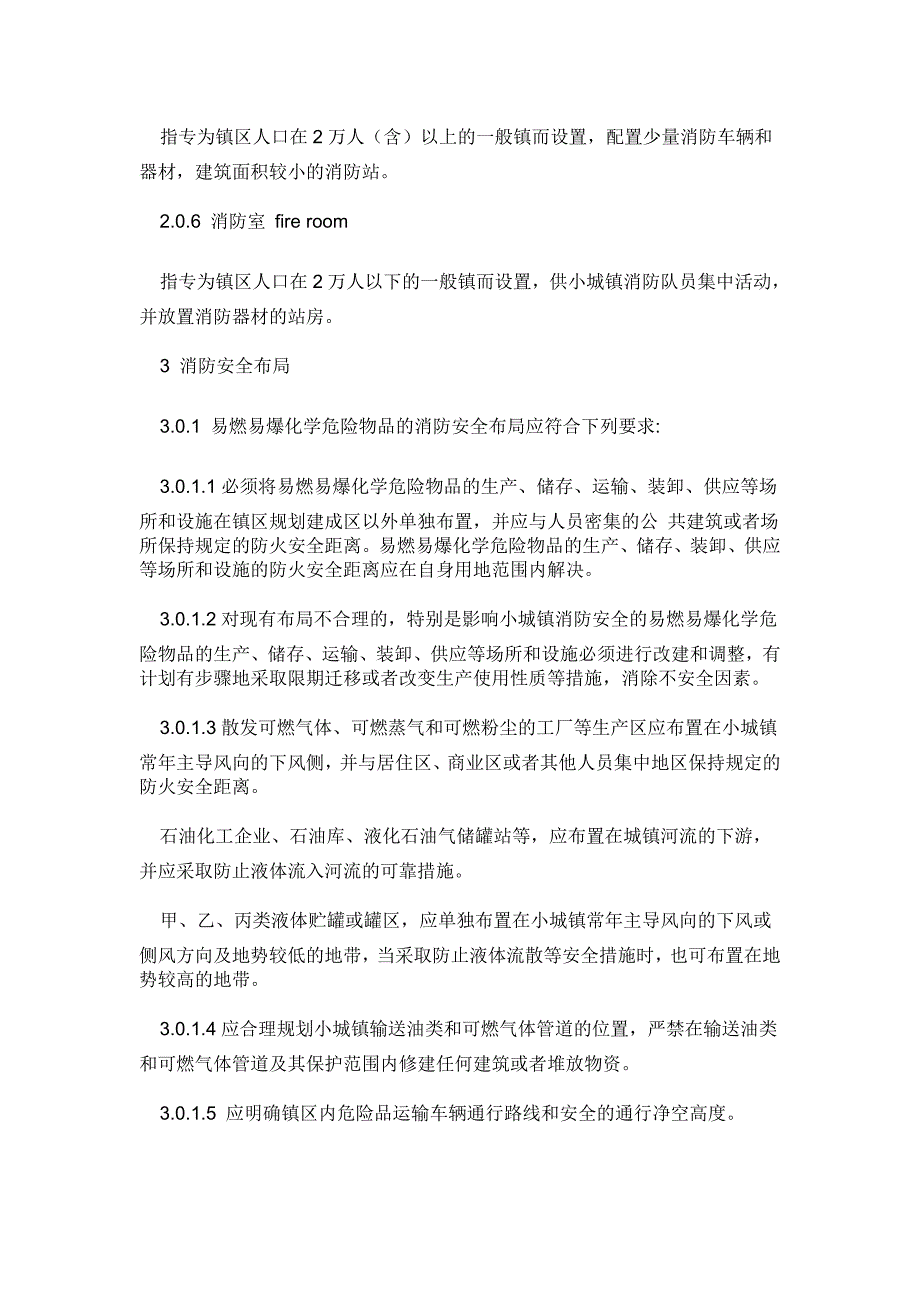 指专为镇区人口在 2 万人（含）以上的一般镇而设置，配置少量消防车辆和器材，建筑面积较小的消防站。

2.0.6 消防室 fire room

指专为镇区人口在 2 万人以下的一般镇而设置，供小城镇消防队员集中活动，并放置消防器材的站房。

3 消防安全布局

3.0.1 易燃易爆化学危险物品的消防安全布局应符合下列要求:

3.0.1.1 必须将易燃易爆化学危险物品的生产、储存、运输、装卸、供应等场所和设施在镇区规划建成区以外单独布置，并应与人员密集的公 共建筑或者场所保持规定的防火安全距离。易燃易爆化学危险物品的生产、储存、装卸、供应等场所和设施的防火安全距离应在自身用地范围内解决。

3.0.1.2 对现有布局不合理的，特别是影响小城镇消防安全的易燃易爆化学危险物品的生产、储存、运输、装卸、供应等场所和设施必须进行改建和调整，有计划有步骤地采取限期迁移或者改变生产使用性质等措施，消除不安全因素。

3.0.1.3 散发可燃气体、可燃蒸气和可燃粉尘的工厂等生产区应布置在小城镇常年主导风向的下风侧，并与居住区、商业区或者其他人员集中地区保持规定的防火安全距离。

石油化工企业、石油库、液化石油气储罐站等，应布置在城镇河流的下游，并应采取防止液体流入河流的可靠措施。

甲、乙、丙类液体贮罐或罐区，应单独布置在小城镇常年主导风向的下风或侧风方向及地势较低的地带，当采取防止液体流散等安全措施时，也可布置在地势较高的地带。

3.0.1.4 应合理规划小城镇输送油类和可燃气体管道的位置，严禁在输送油类和可燃气体管道及其保护范围内修建任何建筑或者堆放物资。

3.0.1.5 应明确镇区内危险品运输车辆通行路线和安全的通行净空高度。